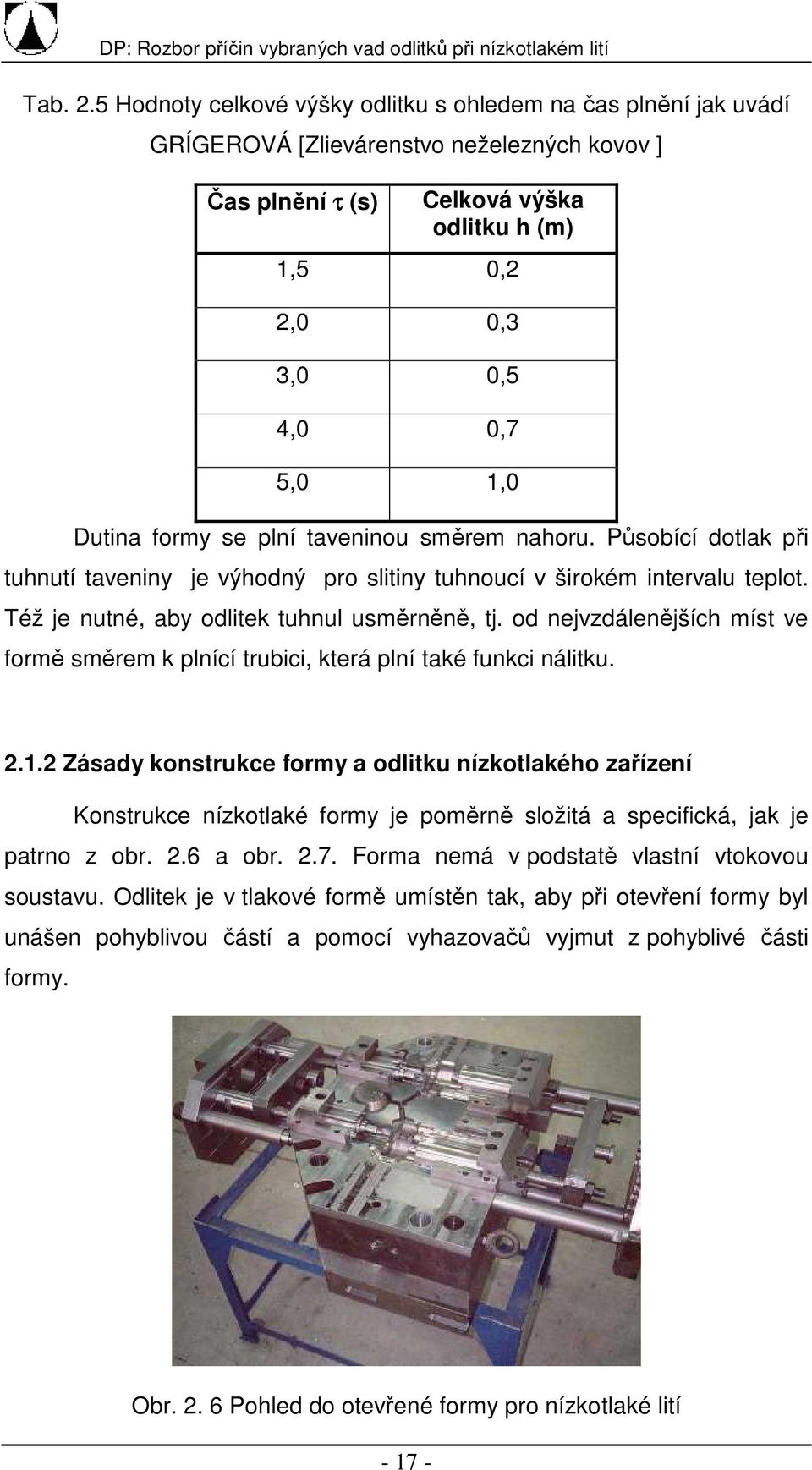 DP: Rozbor příčin vybraných vad odlitků při nízkotlakém lití

Tab. 2.5 Hodnoty celkové výšky odlitku s ohledem na čas plnění jak uvádí GRÍGEROVÁ [Zlievárenstvo neželezných kovov ]

| Čas plnění $\tau$ (s) | Celková výška odlitku h (m) |
|---|---|
| 1,5 | 0,2 |
| 2,0 | 0,3 |
| 3,0 | 0,5 |
| 4,0 | 0,7 |
| 5,0 | 1,0 |

Dutina formy se plní taveninou směrem nahoru. Působící dotlak při tuhnutí taveniny je výhodný pro slitiny tuhnoucí v širokém intervalu teplot. Též je nutné, aby odlitek tuhnul usměrněně, tj. od nejvzdálenějších míst ve formě směrem k plnící trubici, která plní také funkci nálitku.

2.1.2 Zásady konstrukce formy a odlitku nízkotlakého zařízení

Konstrukce nízkotlaké formy je poměrně složitá a specifická, jak je patrno z obr. 2.6 a obr. 2.7. Forma nemá v podstatě vlastní vtokovou soustavu. Odlitek je v tlakové formě umístěn tak, aby při otevření formy byl unášen pohyblivou částí a pomocí vyhazovačů vyjmut z pohyblivé části formy.

Obr. 2. 6 Pohled do otevřené formy pro nízkotlaké lití

- 17 -